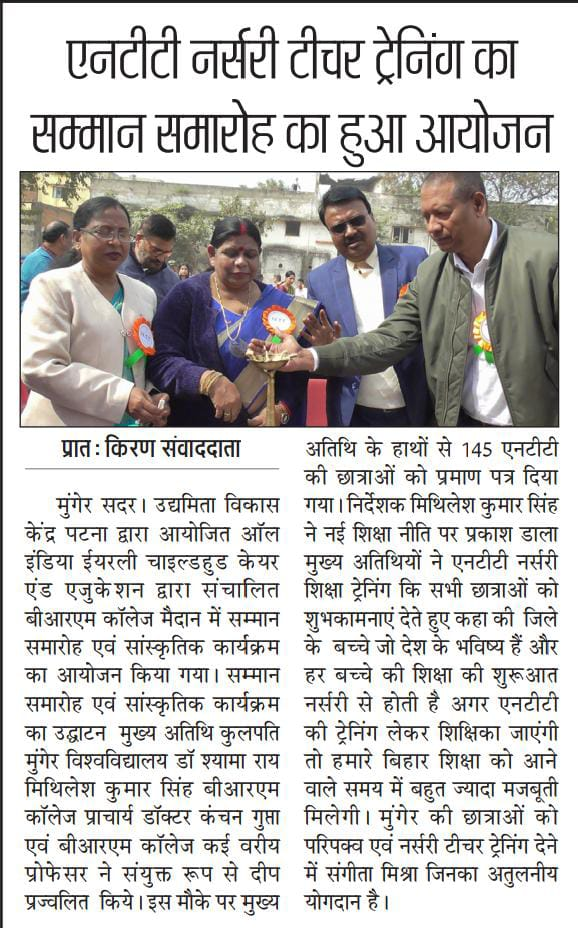 एनटीटी नर्सरी टीचर ट्रेनिंग का सम्मान समारोह का हुआ आयोजन

प्रात: किरण संवाददाता

मुंगेर सदर। उद्यमिता विकास केंद्र पटना द्वारा आयोजित ऑल इंडिया ईयरली चाइल्डहुड केयर एंड एजुकेशन द्वारा संचालित बीआरएम कॉलेज मैदान में सम्मान समारोह एवं सांस्कृतिक कार्यक्रम का आयोजन किया गया। सम्मान समारोह एवं सांस्कृतिक कार्यक्रम का उद्घाटन मुख्य अतिथि कुलपति मुंगेर विश्वविद्यालय डॉ श्यामा राय मिथिलेश कुमार सिंह बीआरएम कॉलेज प्राचार्य डॉक्टर कंचन गुप्ता एवं बीआरएम कॉलेज कई वरीय प्रोफेसर ने संयुक्त रूप से दीप प्रज्वलित किये। इस मौके पर मुख्य अतिथि के हाथों से 145 एनटीटी की छात्राओं को प्रमाण पत्र दिया गया। निर्देशक मिथिलेश कुमार सिंह ने नई शिक्षा नीति पर प्रकाश डाला मुख्य अतिथियों ने एनटीटी नर्सरी शिक्षा ट्रेनिंग कि सभी छात्राओं को शुभकामनाएं देते हुए कहा की जिले के बच्चे जो देश के भविष्य हैं और हर बच्चे की शिक्षा की शुरूआत नर्सरी से होती है अगर एनटीटी की ट्रेनिंग लेकर शिक्षिका जाएंगी तो हमारे बिहार शिक्षा को आने वाले समय में बहुत ज्यादा मजबूती मिलेगी। मुंगेर की छात्राओं को परिपक्व एवं नर्सरी टीचर ट्रेनिंग देने में संगीता मिश्रा जिनका अतुलनीय योगदान है।